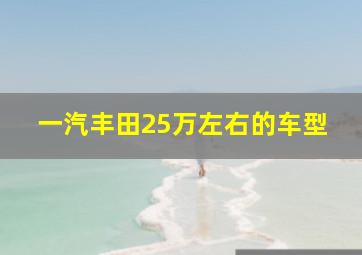 一汽丰田25万左右的车型